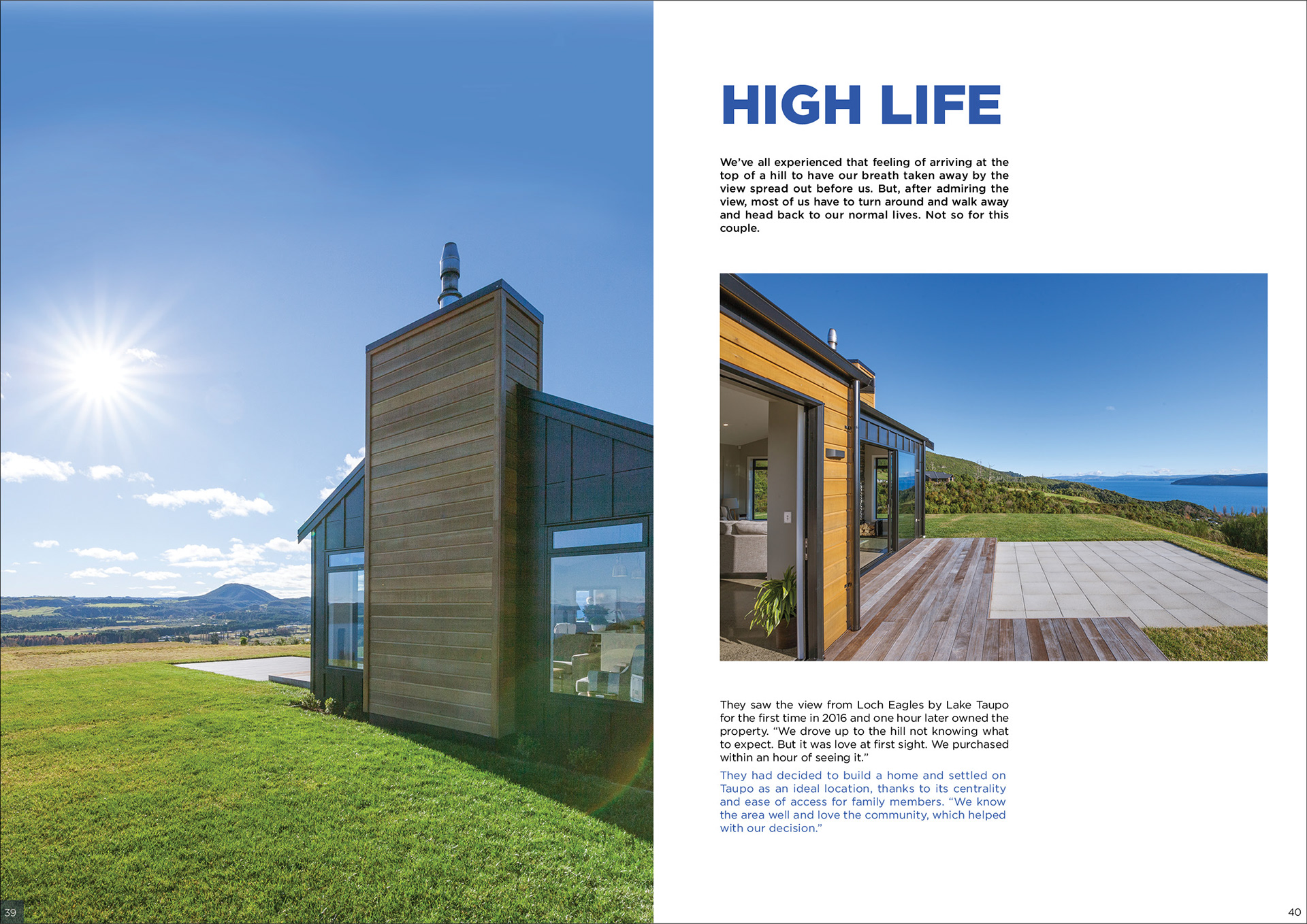 HIGH LIFE

We've all experienced that feeling of arriving at the top of a hill to have our breath taken away by the view spread out before us. But, after admiring the view, most of us have to turn around and walk away and head back to our normal lives. Not so for this couple.

They saw the view from Loch Eagles by Lake Taupo for the first time in 2016 and one hour later owned the property. "We drove up to the hill not knowing what to expect. But it was love at first sight. We purchased within an hour of seeing it."

They had decided to build a home and settled on Taupo as an ideal location, thanks to its centrality and ease of access for family members. "We know the area well and love the community, which helped with our decision."

39

40